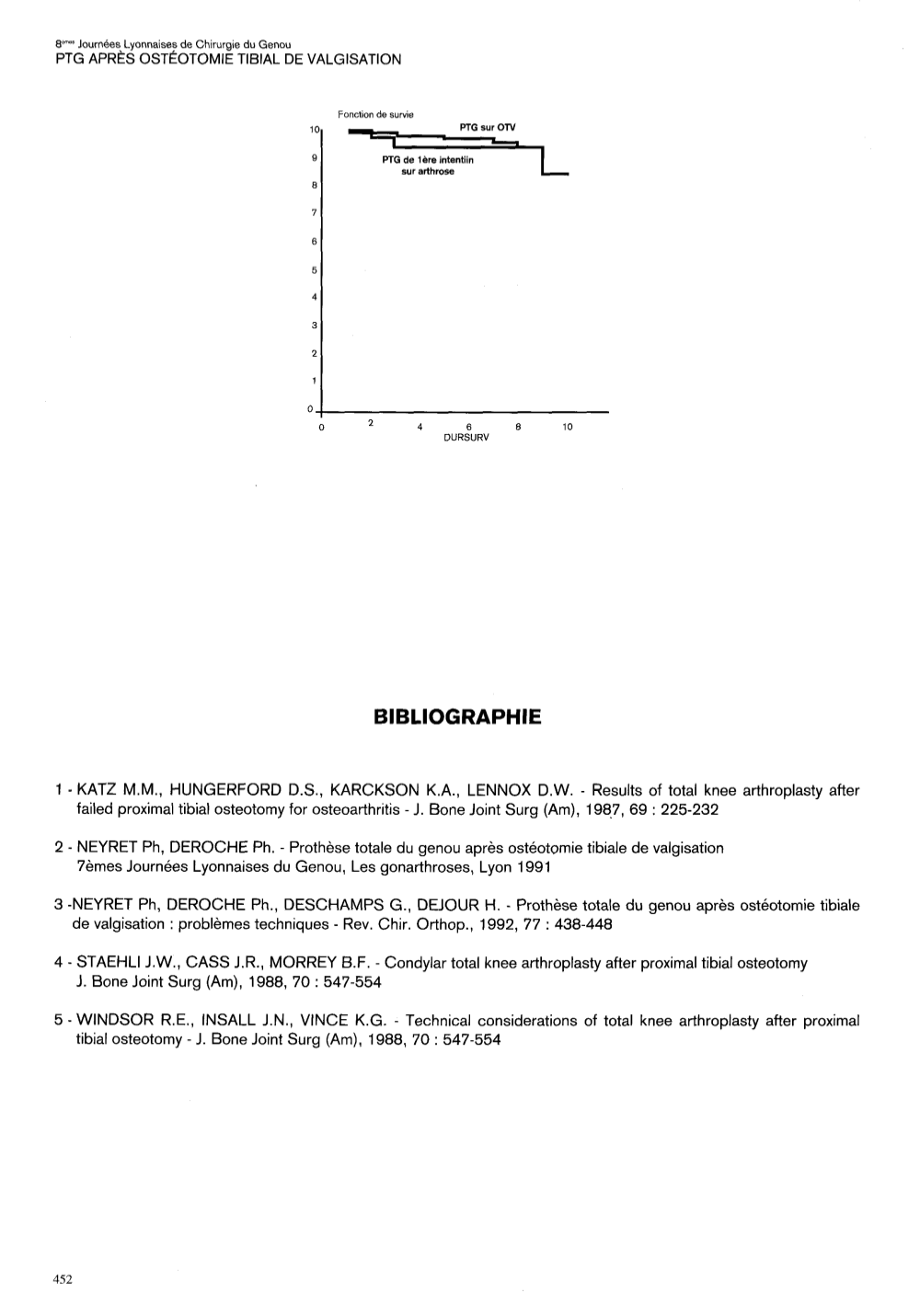 8èmes Journées Lyonnaises de Chirurgie du Genou
PTG APRÈS OSTÉOTOMIE TIBIAL DE VALGISATION

Fonction de survie
PTG sur OTV
PTG de 1ère intentiin sur arthrose
10
9
8
7
6
5
4
3
2
1
0
0 2 4 6 8 10
DURSURV

BIBLIOGRAPHIE

1 - KATZ M.M., HUNGERFORD D.S., KARCKSON K.A., LENNOX D.W. - Results of total knee arthroplasty after failed proximal tibial osteotomy for osteoarthritis - J. Bone Joint Surg (Am), 1987, 69 : 225-232

2 - NEYRET Ph, DEROCHE Ph. - Prothèse totale du genou après ostéotomie tibiale de valgisation 7èmes Journées Lyonnaises du Genou, Les gonarthroses, Lyon 1991

3 -NEYRET Ph, DEROCHE Ph., DESCHAMPS G., DEJOUR H. - Prothèse totale du genou après ostéotomie tibiale de valgisation : problèmes techniques - Rev. Chir. Orthop., 1992, 77 : 438-448

4 - STAEHLI J.W., CASS J.R., MORREY B.F. - Condylar total knee arthroplasty after proximal tibial osteotomy J. Bone Joint Surg (Am), 1988, 70 : 547-554

5 - WINDSOR R.E., INSALL J.N., VINCE K.G. - Technical considerations of total knee arthroplasty after proximal tibial osteotomy - J. Bone Joint Surg (Am), 1988, 70 : 547-554

452